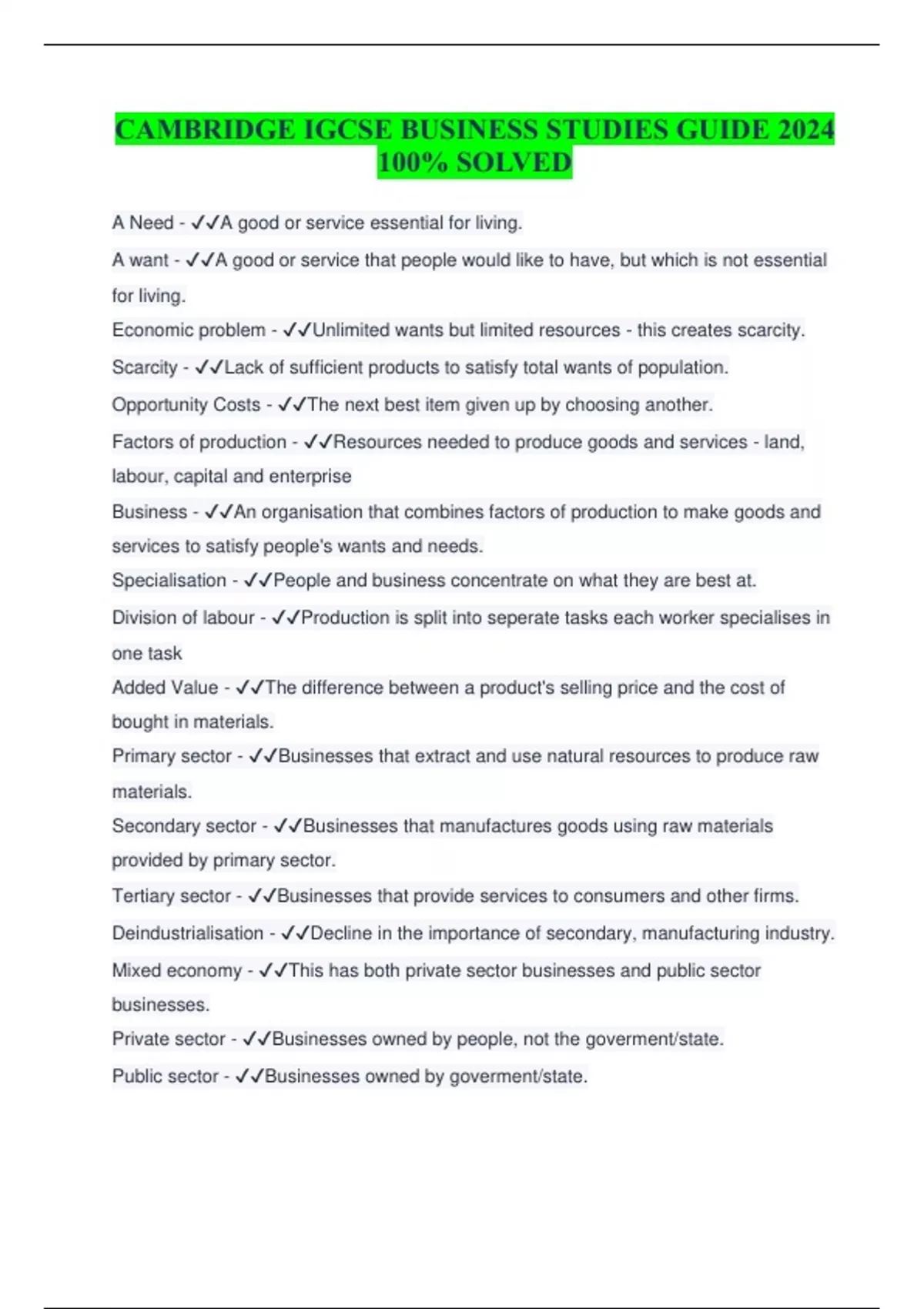 CAMBRIDGE IGCSE BUSINESS STUDIES GUIDE 2024 100% SOLVED

A Need - ✓✓A good or service essential for living.

A want - ✓✓A good or service that people would like to have, but which is not essential for living.

Economic problem - ✓✓Unlimited wants but limited resources - this creates scarcity.

Scarcity - ✓✓Lack of sufficient products to satisfy total wants of population.

Opportunity Costs - ✓✓The next best item given up by choosing another.

Factors of production - ✓✓Resources needed to produce goods and services - land, labour, capital and enterprise

Business - ✓✓An organisation that combines factors of production to make goods and services to satisfy people's wants and needs.

Specialisation - ✓✓People and business concentrate on what they are best at.

Division of labour - ✓✓Production is split into seperate tasks each worker specialises in one task

Added Value - ✓✓The difference between a product's selling price and the cost of bought in materials.

Primary sector - ✓✓Businesses that extract and use natural resources to produce raw materials.

Secondary sector - ✓✓Businesses that manufactures goods using raw materials provided by primary sector.

Tertiary sector - ✓✓Businesses that provide services to consumers and other firms.

Deindustrialisation - ✓✓Decline in the importance of secondary, manufacturing industry.

Mixed economy - ✓✓This has both private sector businesses and public sector businesses.

Private sector - ✓✓Businesses owned by people, not the goverment/state.

Public sector - ✓✓Businesses owned by goverment/state.